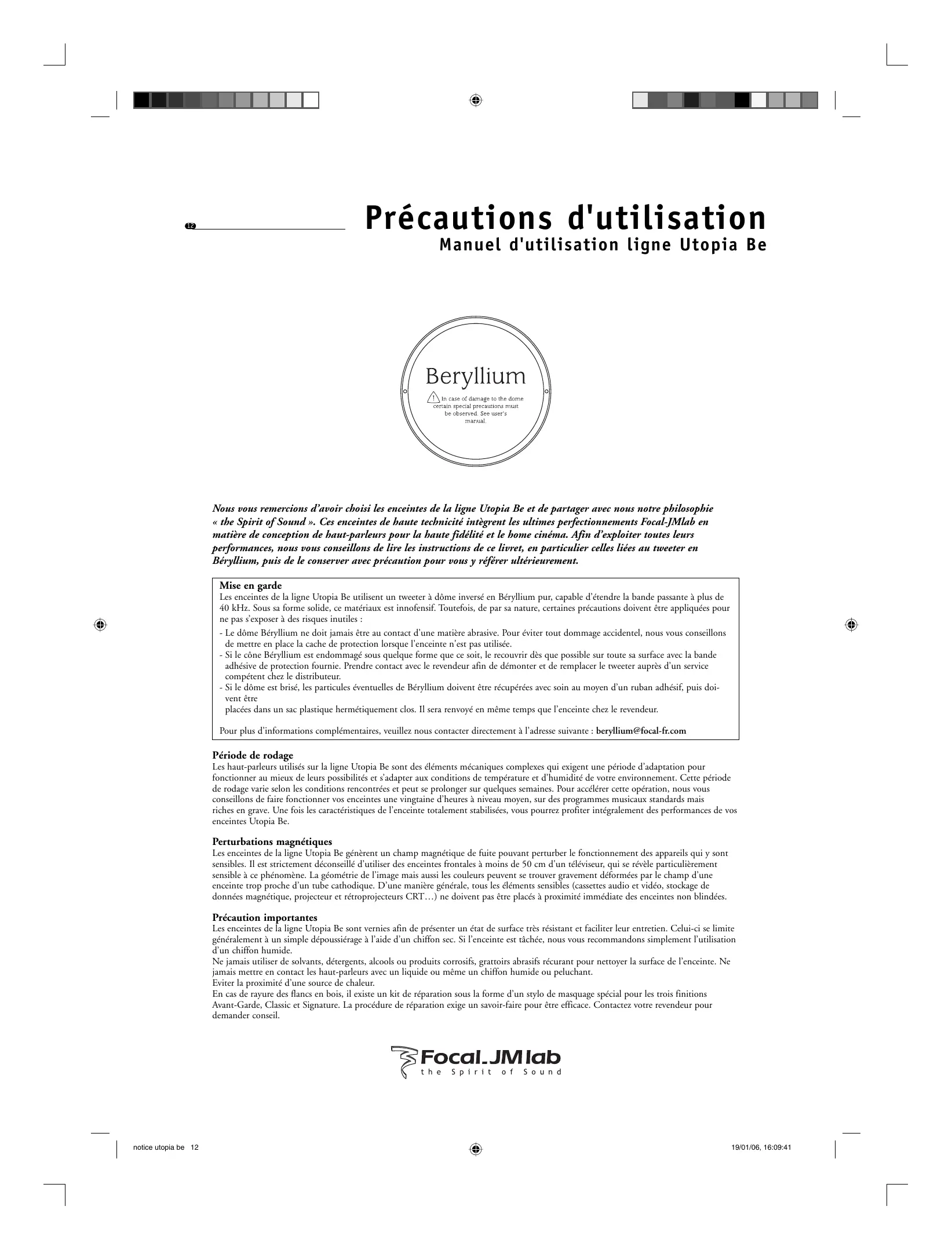 12

Précautions d'utilisation
Manuel d'utilisation ligne Utopia Be

Beryllium
In case of damage to the dome certain special precautions must be observed. See user's manual.

Nous vous remercions d'avoir choisi les enceintes de la ligne Utopia Be et de partager avec nous notre philosophie « the Spirit of Sound ». Ces enceintes de haute technicité intègrent les ultimes perfectionnements Focal-JMlab en matière de conception de haut-parleurs pour la haute fidélité et le home cinéma. Afin d'exploiter toutes leurs performances, nous vous conseillons de lire les instructions de ce livret, en particulier celles liées au tweeter en Béryllium, puis de le conserver avec précaution pour vous y référer ultérieurement.

Mise en garde
Les enceintes de la ligne Utopia Be utilisent un tweeter à dôme inversé en Béryllium pur, capable d'étendre la bande passante à plus de 40 kHz. Sous sa forme solide, ce matériaux est innofensif. Toutefois, de par sa nature, certaines précautions doivent être appliquées pour ne pas s'exposer à des risques inutiles :
- Le dôme Béryllium ne doit jamais être au contact d'une matière abrasive. Pour éviter tout dommage accidentel, nous vous conseillons de mettre en place la cache de protection lorsque l'enceinte n'est pas utilisée.
- Si le cône Béryllium est endommagé sous quelque forme que ce soit, le recouvrir dès que possible sur toute sa surface avec la bande adhésive de protection fournie. Prendre contact avec le revendeur afin de démonter et de remplacer le tweeter auprès d'un service compétent chez le distributeur.
- Si le dôme est brisé, les particules éventuelles de Béryllium doivent être récupérées avec soin au moyen d'un ruban adhésif, puis doivent être
placées dans un sac plastique hermétiquement clos. Il sera renvoyé en même temps que l'enceinte chez le revendeur.

Pour plus d'informations complémentaires, veuillez nous contacter directement à l'adresse suivante : beryllium@focal-fr.com

Période de rodage
Les haut-parleurs utilisés sur la ligne Utopia Be sont des éléments mécaniques complexes qui exigent une période d'adaptation pour fonctionner au mieux de leurs possibilités et s'adapter aux conditions de température et d'humidité de votre environnement. Cette période de rodage varie selon les conditions rencontrées et peut se prolonger sur quelques semaines. Pour accélérer cette opération, nous vous conseillons de faire fonctionner vos enceintes une vingtaine d'heures à niveau moyen, sur des programmes musicaux standards mais riches en grave. Une fois les caractéristiques de l'enceinte totalement stabilisées, vous pourrez profiter intégralement des performances de vos enceintes Utopia Be.

Perturbations magnétiques
Les enceintes de la ligne Utopia Be génèrent un champ magnétique de fuite pouvant perturber le fonctionnement des appareils qui y sont sensibles. Il est strictement déconseillé d'utiliser des enceintes frontales à moins de 50 cm d'un téléviseur, qui se révèle particulièrement sensible à ce phénomène. La géométrie de l'image mais aussi les couleurs peuvent se trouver gravement déformées par le champ d'une enceinte trop proche d'un tube cathodique. D'une manière générale, tous les éléments sensibles (cassettes audio et vidéo, stockage de données magnétique, projecteur et rétroprojecteurs CRT…) ne doivent pas être placés à proximité immédiate des enceintes non blindées.

Précaution importantes
Les enceintes de la ligne Utopia Be sont vernies afin de présenter un état de surface très résistant et faciliter leur entretien. Celui-ci se limite généralement à un simple dépoussiérage à l'aide d'un chiffon sec. Si l'enceinte est tâchée, nous vous recommandons simplement l'utilisation d'un chiffon humide.
Ne jamais utiliser de solvants, détergents, alcools ou produits corrosifs, grattoirs abrasifs récurant pour nettoyer la surface de l'enceinte. Ne jamais mettre en contact les haut-parleurs avec un liquide ou même un chiffon humide ou peluchant.
Eviter la proximité d'une source de chaleur.
En cas de rayure des flancs en bois, il existe un kit de réparation sous la forme d'un stylo de masquage spécial pour les trois finitions Avant-Garde, Classic et Signature. La procédure de réparation exige un savoir-faire pour être efficace. Contactez votre revendeur pour demander conseil.

Focal-JMlab
the Spirit of Sound

notice utopia be 12
19/01/06, 16:09:41